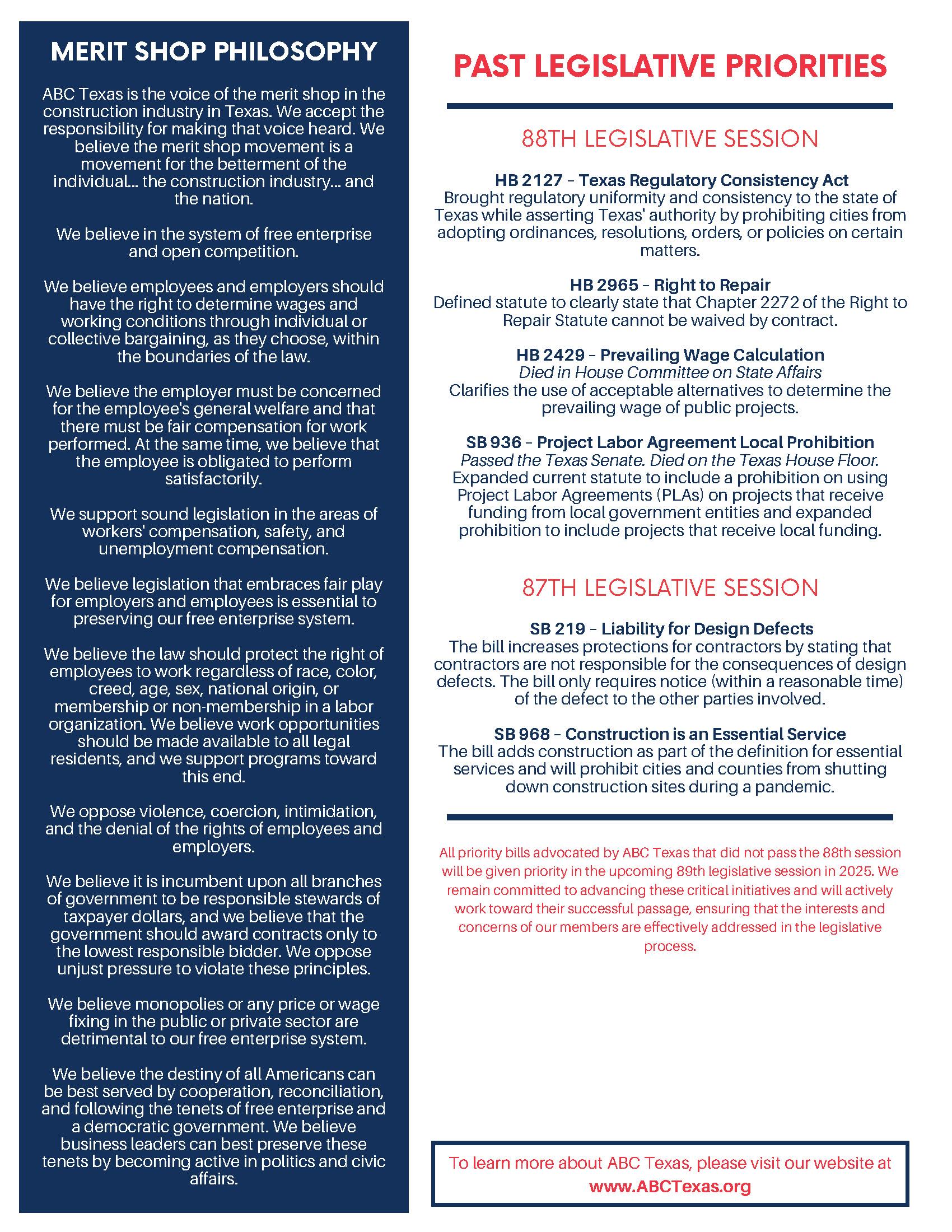 MERIT SHOP PHILOSOPHY

ABC Texas is the voice of the merit shop in the construction industry in Texas. We accept the responsibility for making that voice heard. We believe the merit shop movement is a movement for the betterment of the individual... the construction industry... and the nation.

We believe in the system of free enterprise and open competition.

We believe employees and employers should have the right to determine wages and working conditions through individual or collective bargaining, as they choose, within the boundaries of the law.

We believe the employer must be concerned for the employee's general welfare and that there must be fair compensation for work performed. At the same time, we believe that the employee is obligated to perform satisfactorily.

We support sound legislation in the areas of workers' compensation, safety, and unemployment compensation.

We believe legislation that embraces fair play for employers and employees is essential to preserving our free enterprise system.

We believe the law should protect the right of employees to work regardless of race, color, creed, age, sex, national origin, or membership or non-membership in a labor organization. We believe work opportunities should be made available to all legal residents, and we support programs toward this end.

We oppose violence, coercion, intimidation, and the denial of the rights of employees and employers.

We believe it is incumbent upon all branches of government to be responsible stewards of taxpayer dollars, and we believe that the government should award contracts only to the lowest responsible bidder. We oppose unjust pressure to violate these principles.

We believe monopolies or any price or wage fixing in the public or private sector are detrimental to our free enterprise system.

We believe the destiny of all Americans can be best served by cooperation, reconciliation, and following the tenets of free enterprise and a democratic government. We believe business leaders can best preserve these tenets by becoming active in politics and civic affairs.

PAST LEGISLATIVE PRIORITIES

88TH LEGISLATIVE SESSION

HB 2127 – Texas Regulatory Consistency Act
Brought regulatory uniformity and consistency to the state of Texas while asserting Texas' authority by prohibiting cities from adopting ordinances, resolutions, orders, or policies on certain matters.

HB 2965 – Right to Repair
Defined statute to clearly state that Chapter 2272 of the Right to Repair Statute cannot be waived by contract.

HB 2429 – Prevailing Wage Calculation
Died in House Committee on State Affairs
Clarifies the use of acceptable alternatives to determine the prevailing wage of public projects.

SB 936 – Project Labor Agreement Local Prohibition
Passed the Texas Senate. Died on the Texas House Floor.
Expanded current statute to include a prohibition on using Project Labor Agreements (PLAs) on projects that receive funding from local government entities and expanded prohibition to include projects that receive local funding.

87TH LEGISLATIVE SESSION

SB 219 – Liability for Design Defects
The bill increases protections for contractors by stating that contractors are not responsible for the consequences of design defects. The bill only requires notice (within a reasonable time) of the defect to the other parties involved.

SB 968 – Construction is an Essential Service
The bill adds construction as part of the definition for essential services and will prohibit cities and counties from shutting down construction sites during a pandemic.

All priority bills advocated by ABC Texas that did not pass the 88th session will be given priority in the upcoming 89th legislative session in 2025. We remain committed to advancing these critical initiatives and will actively work toward their successful passage, ensuring that the interests and concerns of our members are effectively addressed in the legislative process.

To learn more about ABC Texas, please visit our website at www.ABCTexas.org